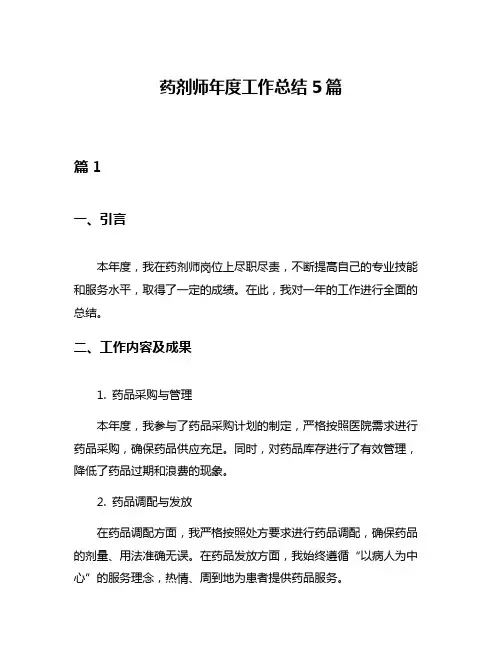 药剂师年度工作总结 5 篇

篇 1

一、引言

本年度，我在药剂师岗位上尽职尽责，不断提高自己的专业技能和服务水平，取得了一定的成绩。在此，我对一年的工作进行全面的总结。

二、工作内容及成果

1. 药品采购与管理

本年度，我参与了药品采购计划的制定，严格按照医院需求进行药品采购，确保药品供应充足。同时，对药品库存进行了有效管理，降低了药品过期和浪费的现象。

2. 药品调配与发放

在药品调配方面，我严格按照处方要求进行药品调配，确保药品的剂量、用法准确无误。在药品发放方面，我始终遵循“以病人为中心”的服务理念，热情、周到地为患者提供药品服务。